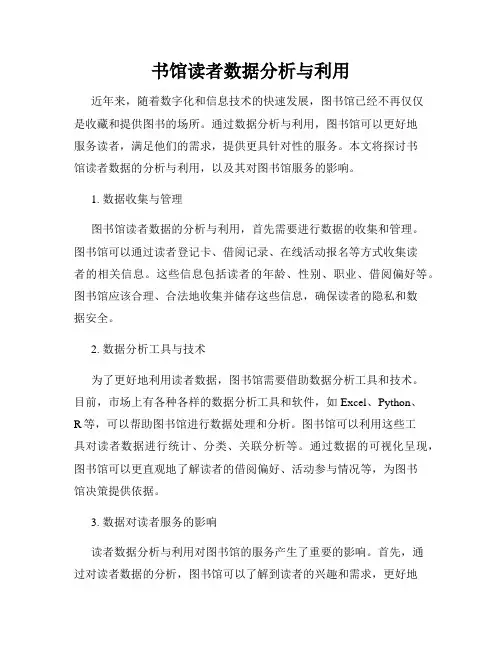 书馆读者数据分析与利用

近年来，随着数字化和信息技术的快速发展，图书馆已经不再仅仅是收藏和提供图书的场所。通过数据分析与利用，图书馆可以更好地服务读者，满足他们的需求，提供更具针对性的服务。本文将探讨书馆读者数据的分析与利用，以及其对图书馆服务的影响。

1. 数据收集与管理

图书馆读者数据的分析与利用，首先需要进行数据的收集和管理。图书馆可以通过读者登记卡、借阅记录、在线活动报名等方式收集读者的相关信息。这些信息包括读者的年龄、性别、职业、借阅偏好等。图书馆应该合理、合法地收集并储存这些信息，确保读者的隐私和数据安全。

2. 数据分析工具与技术

为了更好地利用读者数据，图书馆需要借助数据分析工具和技术。目前，市场上有各种各样的数据分析工具和软件，如 Excel、Python、R 等，可以帮助图书馆进行数据处理和分析。图书馆可以利用这些工具对读者数据进行统计、分类、关联分析等。通过数据的可视化呈现，图书馆可以更直观地了解读者的借阅偏好、活动参与情况等，为图书馆决策提供依据。

3. 数据对读者服务的影响

读者数据分析与利用对图书馆的服务产生了重要的影响。首先，通过对读者数据的分析，图书馆可以了解到读者的兴趣和需求，更好地